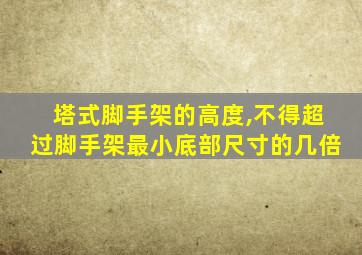 塔式脚手架的高度,不得超过脚手架最小底部尺寸的几倍